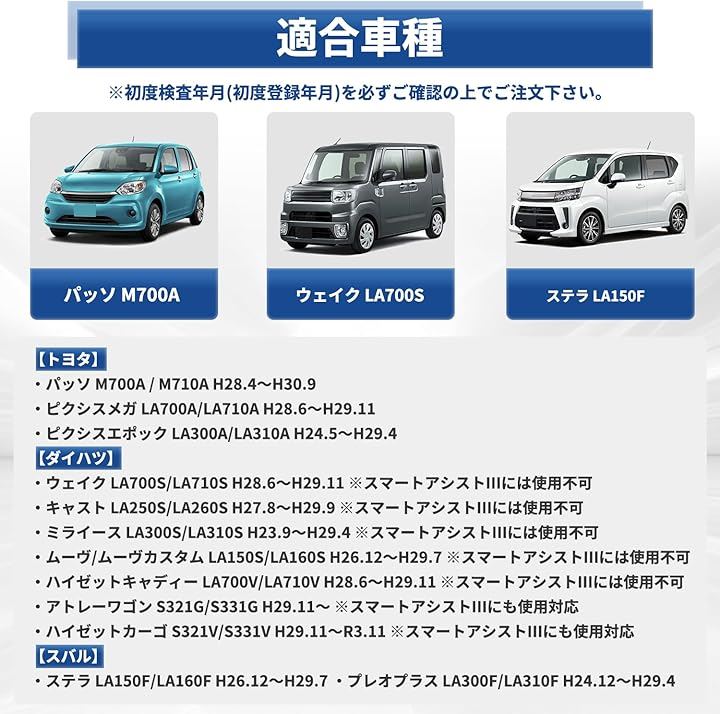 適合車種

※初度検査年月(初度登録年月)を必ずご確認の上でご注文下さい。

パッソ M700A

ウェイク LA700S

ステラ LA150F

【トヨタ】
・パッソ M700A / M710A H28.4～H30.9
・ピクシスメガ LA700A/LA710A H28.6～H29.11
・ピクシスエポック LA300A/LA310A H24.5～H29.4
【ダイハツ】
・ウェイク LA700S/LA710S H28.6～H29.11 ※スマートアシストIIIには使用不可
・キャスト LA250S/LA260S H27.8～H29.9 ※スマートアシストIIIには使用不可
・ミライース LA300S/LA310S H23.9～H29.4 ※スマートアシストIIIには使用不可
・ムーヴ/ムーヴカスタム LA150S/LA160S H26.12～H29.7 ※スマートアシストIIIには使用不可
・ハイゼットキャディー LA700V/LA710V H28.6～H29.11 ※スマートアシストIIIには使用不可
・アトレーワゴン S321G/S331G H29.11～ ※スマートアシストIIIにも使用対応
・ハイゼットカーゴ S321V/S331V H29.11～R3.11 ※スマートアシストIIIにも使用対応
【スバル】
・ステラ LA150F/LA160F H26.12～H29.7 ・プレオプラス LA300F/LA310F H24.12～H29.4